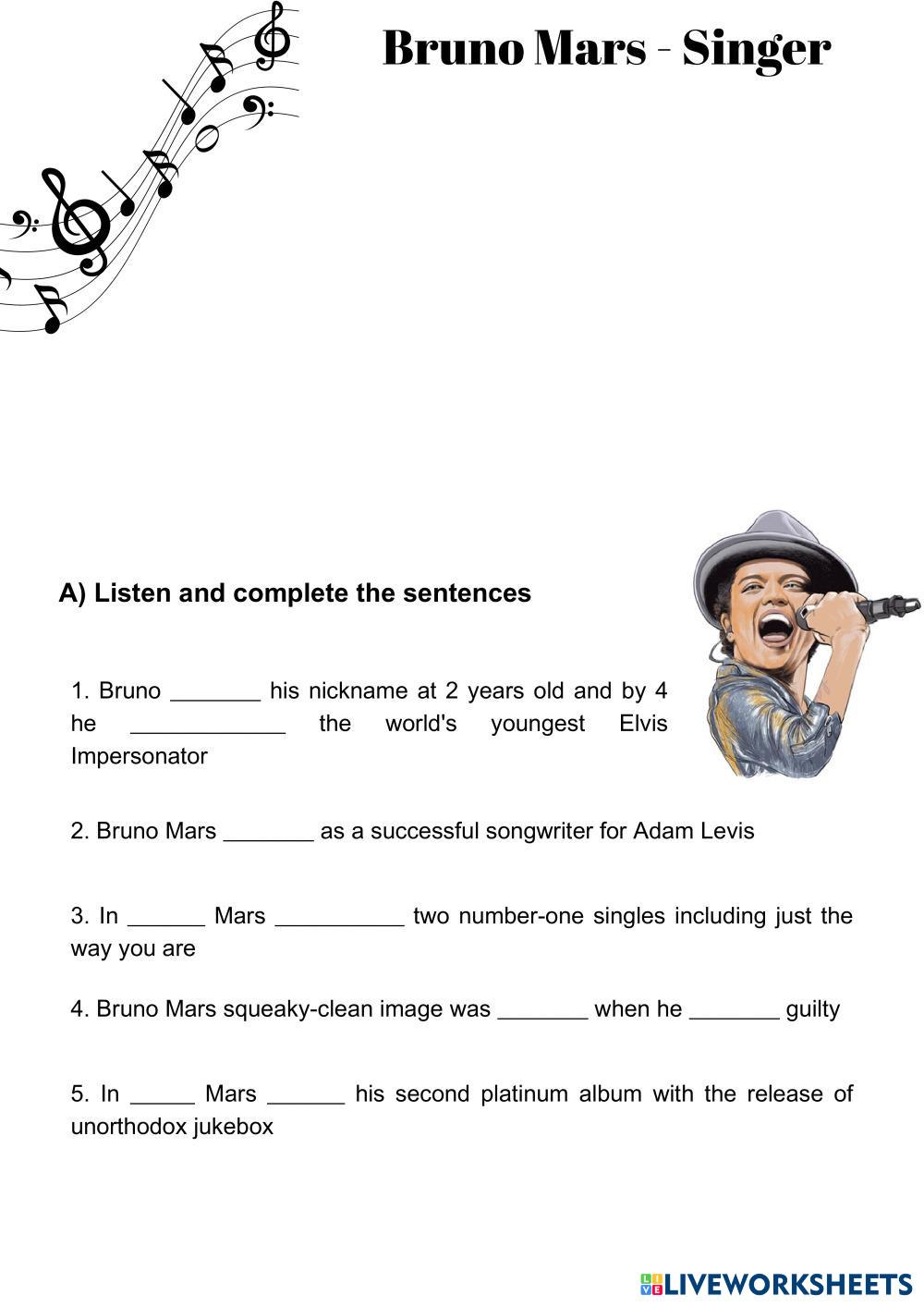 Bruno Mars - Singer

A) Listen and complete the sentences

1. Bruno _______ his nickname at 2 years old and by 4 he ____________ the world's youngest Elvis Impersonator

2. Bruno Mars _______ as a successful songwriter for Adam Levis

3. In ______ Mars __________ two number-one singles including just the way you are

4. Bruno Mars squeaky-clean image was _______ when he _______ guilty

5. In _____ Mars ______ his second platinum album with the release of unorthodox jukebox

LIVEWORKSHEETS